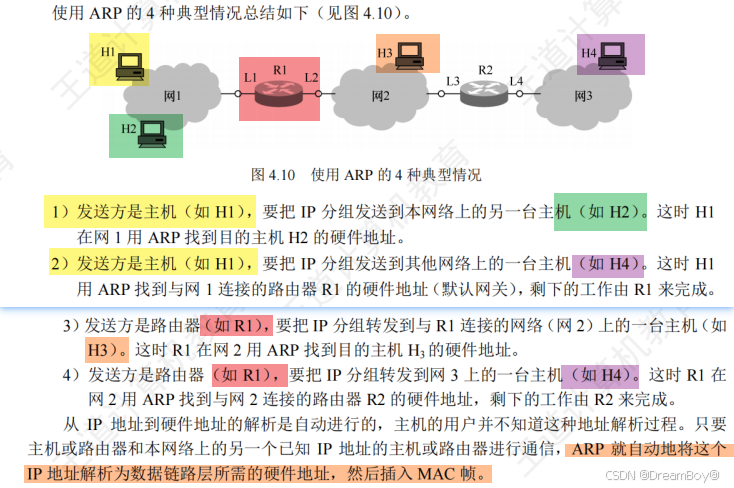 使用 ARP 的 4 种典型情况总结如下（见图 4.10）。

H1
H2
网1
L1
R1
L2
H3
网2
L3
R2
L4
H4
网3

图 4.10 使用 ARP 的 4 种典型情况

1）发送方是主机（如 H1），要把 IP 分组发送到本网络上的另一台主机（如 H2）。这时 H1 在网 1 用 ARP 找到目的主机 H2 的硬件地址。

2）发送方是主机（如 H1），要把 IP 分组发送到其他网络上的一台主机（如 H4）。这时 H1 用 ARP 找到与网 1 连接的路由器 R1 的硬件地址（默认网关），剩下的工作由 R1 来完成。

3）发送方是路由器（如 R1），要把 IP 分组转发到与 R1 连接的网络（网 2）上的一台主机（如 H3）。这时 R1 在网 2 用 ARP 找到目的主机 $H_3$ 的硬件地址。

4）发送方是路由器（如 R1），要把 IP 分组转发到网 3 上的一台主机（如 H4）。这时 R1 在网 2 用 ARP 找到与网 2 连接的路由器 R2 的硬件地址，剩下的工作由 R2 来完成。

从 IP 地址到硬件地址的解析是自动进行的，主机的用户并不知道这种地址解析过程。只要主机或路由器和本网络上的另一个已知 IP 地址的主机或路由器进行通信，ARP 就自动地将这个 IP 地址解析为数据链路层所需的硬件地址，然后插入 MAC 帧。

CSDN @DreamBoy®